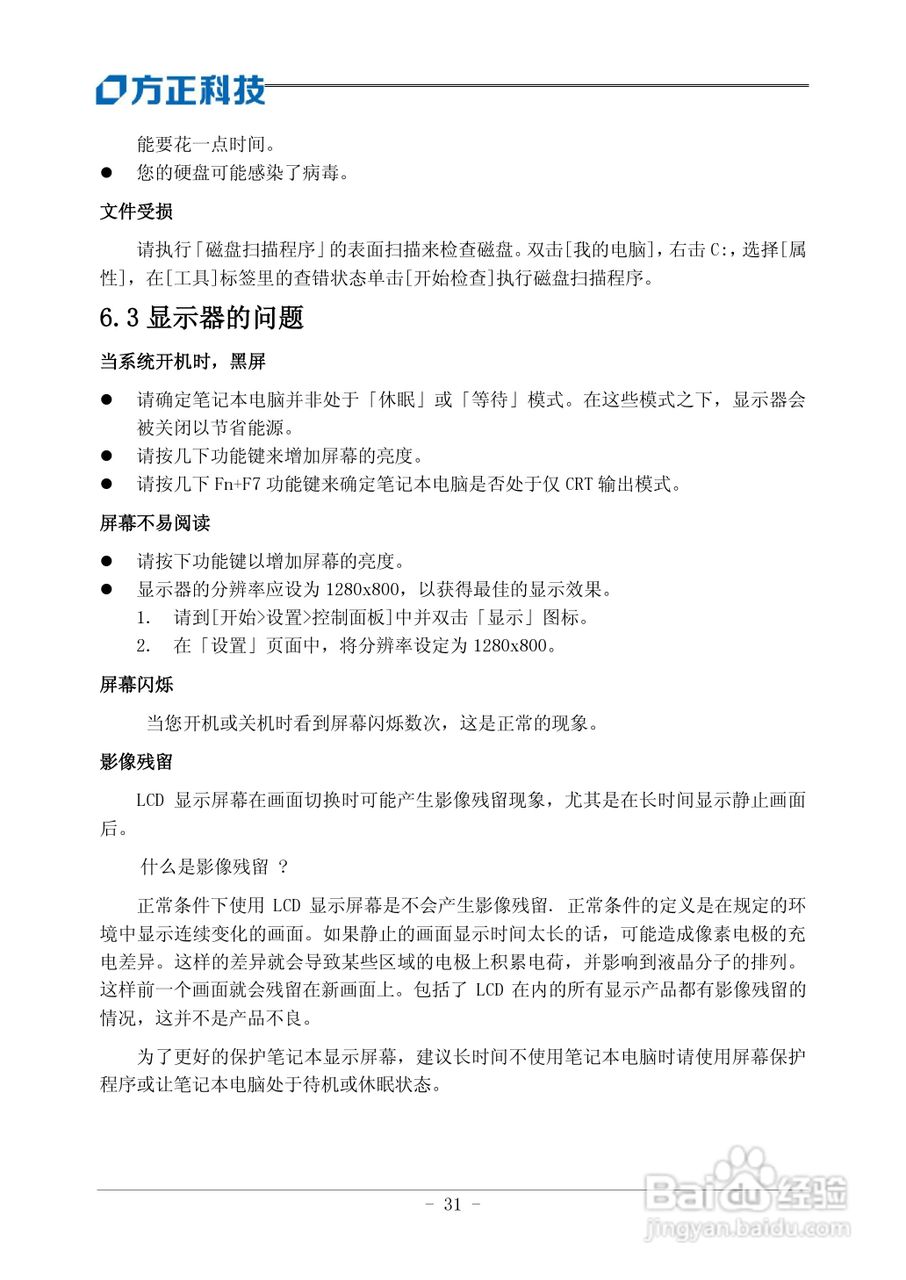 方正科技

能要花一点时间。

● 您的硬盘可能感染了病毒。

文件受损

请执行「磁盘扫描程序」的表面扫描来检查磁盘。双击[我的电脑]，右击 C:，选择[属性]，在[工具]标签里的查错状态单击[开始检查]执行磁盘扫描程序。

6.3 显示器的问题

当系统开机时，黑屏

● 请确定笔记本电脑并非处于「休眠」或「等待」模式。在这些模式之下，显示器会被关闭以节省能源。
● 请按几下功能键来增加屏幕的亮度。
● 请按几下 Fn+F7 功能键来确定笔记本电脑是否处于仅 CRT 输出模式。

屏幕不易阅读

● 请按下功能键以增加屏幕的亮度。
● 显示器的分辨率应设为 1280x800，以获得最佳的显示效果。
1. 请到[开始>设置>控制面板]中并双击「显示」图标。
2. 在「设置」页面中，将分辨率设定为 1280x800。

屏幕闪烁

当您开机或关机时看到屏幕闪烁数次，这是正常的现象。

影像残留

LCD 显示屏幕在画面切换时可能产生影像残留现象，尤其是在长时间显示静止画面后。

什么是影像残留 ?

正常条件下使用 LCD 显示屏幕是不会产生影像残留. 正常条件的定义是在规定的环境中显示连续变化的画面。如果静止的画面显示时间太长的话，可能造成像素电极的充电差异。这样的差异就会导致某些区域的电极上积累电荷，并影响到液晶分子的排列。这样前一个画面就会残留在新画面上。包括了 LCD 在内的所有显示产品都有影像残留的情况，这并不是产品不良。

为了更好的保护笔记本显示屏幕，建议长时间不使用笔记本电脑时请使用屏幕保护程序或让笔记本电脑处于待机或休眠状态。

- 31 -

Baidu经验
jingyan.baidu.com